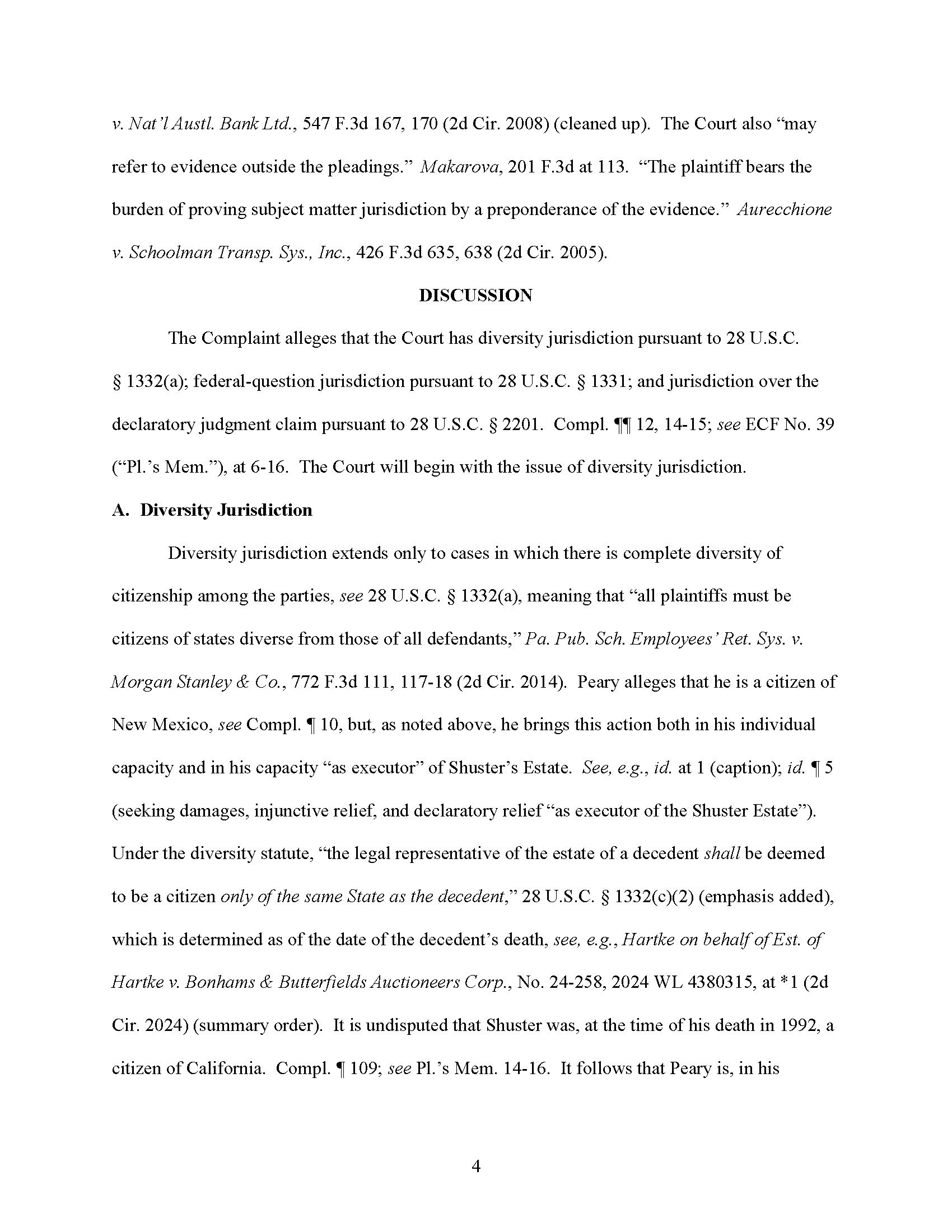 v. Nat'l Austl. Bank Ltd., 547 F.3d 167, 170 (2d Cir. 2008) (cleaned up). The Court also "may refer to evidence outside the pleadings." Makarova, 201 F.3d at 113. "The plaintiff bears the burden of proving subject matter jurisdiction by a preponderance of the evidence." Aurecchione v. Schoolman Transp. Sys., Inc., 426 F.3d 635, 638 (2d Cir. 2005).

DISCUSSION

The Complaint alleges that the Court has diversity jurisdiction pursuant to 28 U.S.C. § 1332(a); federal-question jurisdiction pursuant to 28 U.S.C. § 1331; and jurisdiction over the declaratory judgment claim pursuant to 28 U.S.C. § 2201. Compl. ¶¶ 12, 14-15; see ECF No. 39 ("Pl.'s Mem."), at 6-16. The Court will begin with the issue of diversity jurisdiction.

A. Diversity Jurisdiction

Diversity jurisdiction extends only to cases in which there is complete diversity of citizenship among the parties, see 28 U.S.C. § 1332(a), meaning that "all plaintiffs must be citizens of states diverse from those of all defendants," Pa. Pub. Sch. Employees' Ret. Sys. v. Morgan Stanley & Co., 772 F.3d 111, 117-18 (2d Cir. 2014). Peary alleges that he is a citizen of New Mexico, see Compl. ¶ 10, but, as noted above, he brings this action both in his individual capacity and in his capacity "as executor" of Shuster's Estate. See, e.g., id. at 1 (caption); id. ¶ 5 (seeking damages, injunctive relief, and declaratory relief "as executor of the Shuster Estate"). Under the diversity statute, "the legal representative of the estate of a decedent shall be deemed to be a citizen only of the same State as the decedent," 28 U.S.C. § 1332(c)(2) (emphasis added), which is determined as of the date of the decedent's death, see, e.g., Hartke on behalf of Est. of Hartke v. Bonhams & Butterfields Auctioneers Corp., No. 24-258, 2024 WL 4380315, at *1 (2d Cir. 2024) (summary order). It is undisputed that Shuster was, at the time of his death in 1992, a citizen of California. Compl. ¶ 109; see Pl.'s Mem. 14-16. It follows that Peary is, in his

4